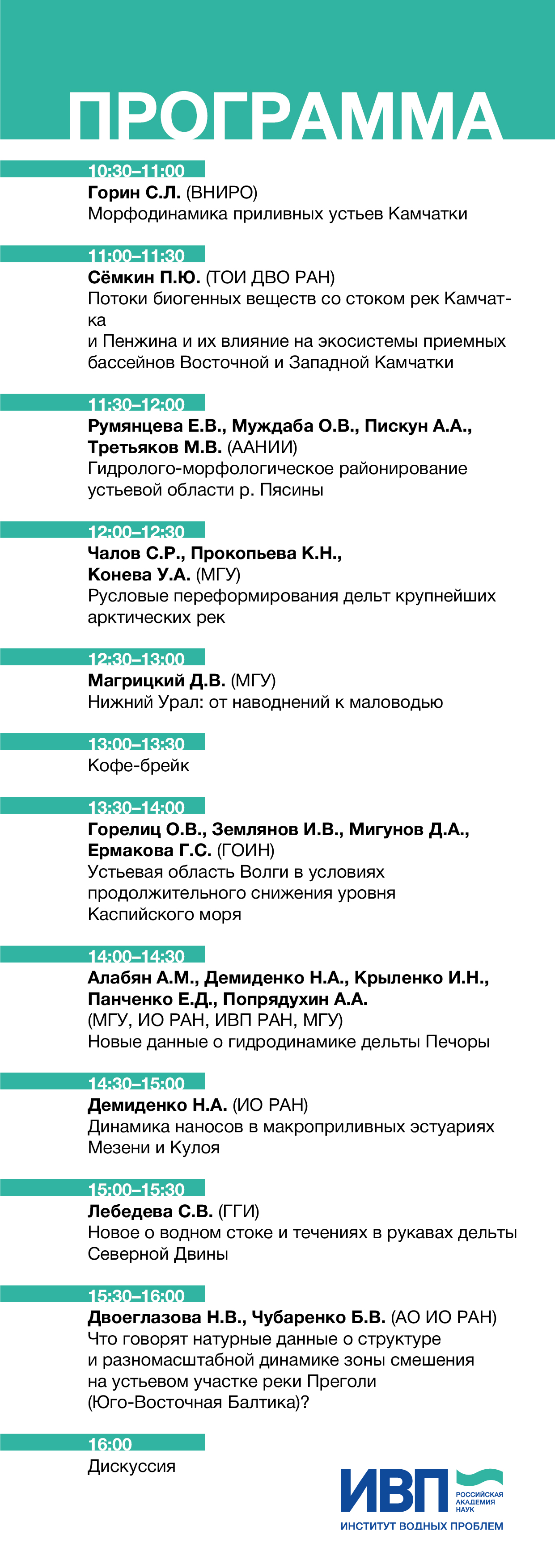 ПРОГРАММА

10:30–11:00
Горин С.Л. (ВНИРО)
Морфодинамика приливных устьев Камчатки

11:00–11:30
Сёмкин П.Ю. (ТОИ ДВО РАН)
Потоки биогенных веществ со стоком рек Камчатка
и Пенжина и их влияние на экосистемы приемных бассейнов Восточной и Западной Камчатки

11:30–12:00
Румянцева Е.В., Муждаба О.В., Пискун А.А., Третьяков М.В. (ААНИИ)
Гидролого-морфологическое районирование устьевой области р. Пясины

12:00–12:30
Чалов С.Р., Прокопьева К.Н., Конева У.А. (МГУ)
Русловые переформирования дельт крупнейших арктических рек

12:30–13:00
Магрицкий Д.В. (МГУ)
Нижний Урал: от наводнений к маловодью

13:00–13:30
Кофе-брейк

13:30–14:00
Горелиц О.В., Землянов И.В., Мигунов Д.А., Ермакова Г.С. (ГОИН)
Устьевая область Волги в условиях продолжительного снижения уровня Каспийского моря

14:00–14:30
Алабян А.М., Демиденко Н.А., Крыленко И.Н., Панченко Е.Д., Попрядухин А.А.
(МГУ, ИО РАН, ИВП РАН, МГУ)
Новые данные о гидродинамике дельты Печоры

14:30–15:00
Демиденко Н.А. (ИО РАН)
Динамика наносов в макроприливных эстуариях Мезени и Кулоя

15:00–15:30
Лебедева С.В. (ГГИ)
Новое о водном стоке и течениях в рукавах дельты Северной Двины

15:30–16:00
Двоеглазова Н.В., Чубаренко Б.В. (АО ИО РАН)
Что говорят натурные данные о структуре и разномасштабной динамике зоны смешения на устьевом участке реки Преголи (Юго-Восточная Балтика)?

16:00
Дискуссия

ИВП РОССИЙСКАЯ АКАДЕМИЯ НАУК
ИНСТИТУТ ВОДНЫХ ПРОБЛЕМ